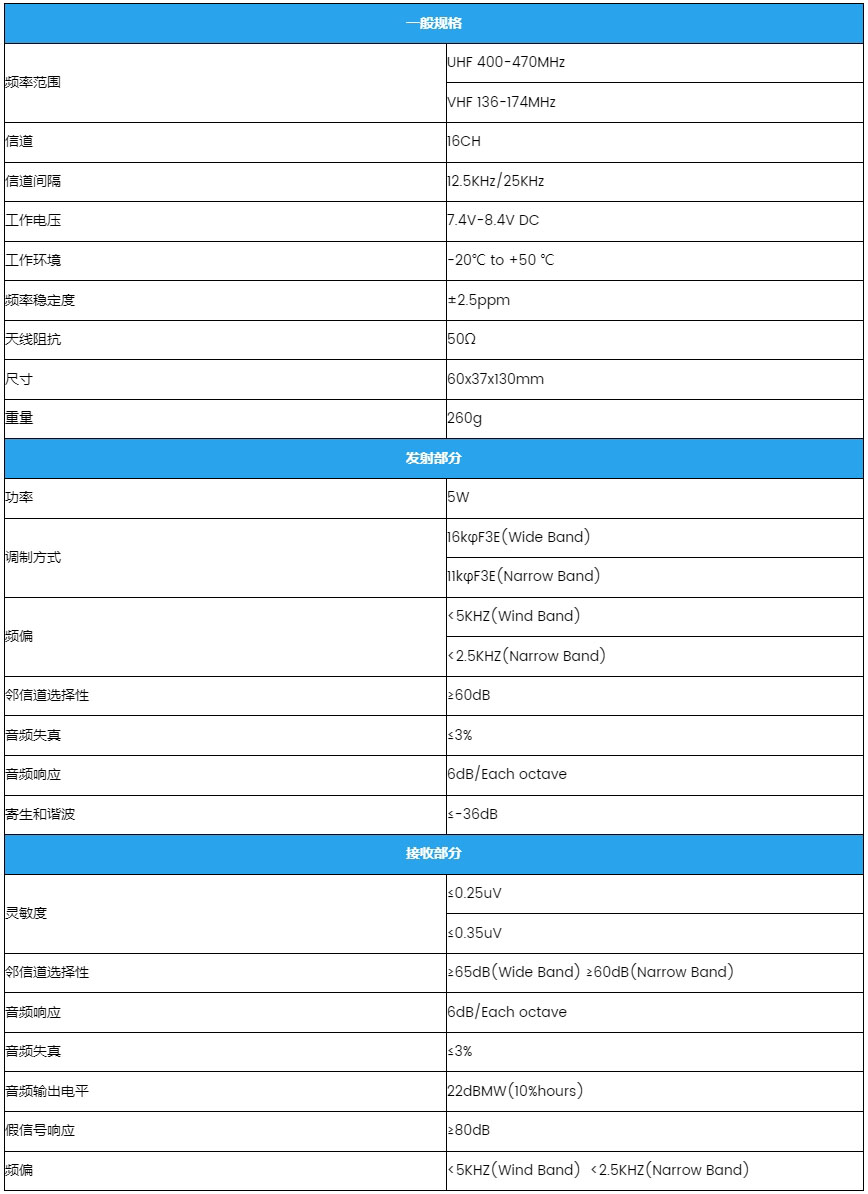 | 一般规格 | |
|---|---|
| 频率范围 | UHF 400-470MHz |
| | VHF 136-174MHz |
| 信道 | 16CH |
| 信道间隔 | 12.5KHz/25KHz |
| 工作电压 | 7.4V-8.4V DC |
| 工作环境 | -20℃ to +50 ℃ |
| 频率稳定度 | ±2.5ppm |
| 天线阻抗 | 50Ω |
| 尺寸 | 60x37x130mm |
| 重量 | 260g |
| 发射部分 | |
| 功率 | 5W |
| 调制方式 | 16kφF3E(Wide Band) |
| | 11kφF3E(Narrow Band) |
| 频偏 | <5KHZ(Wind Band) |
| | <2.5KHZ(Narrow Band) |
| 邻信道选择性 | ≥60dB |
| 音频失真 | ≤3% |
| 音频响应 | 6dB/Each octave |
| 寄生和谐波 | ≤-36dB |
| 接收部分 | |
| 灵敏度 | ≤0.25uV |
| | ≤0.35uV |
| 邻信道选择性 | ≥65dB(Wide Band) ≥60dB(Narrow Band) |
| 音频响应 | 6dB/Each octave |
| 音频失真 | ≤3% |
| 音频输出电平 | 22dBMW(10%hours) |
| 假信号响应 | ≥80dB |
| 频偏 | <5KHZ(Wind Band) <2.5KHZ(Narrow Band) |